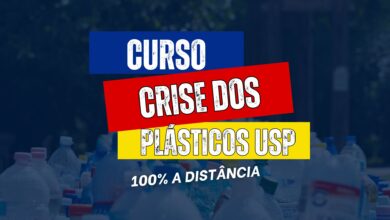 CURSO
CRISE DOS
PLÁSTICOS USP
100% A DISTÂNCIA